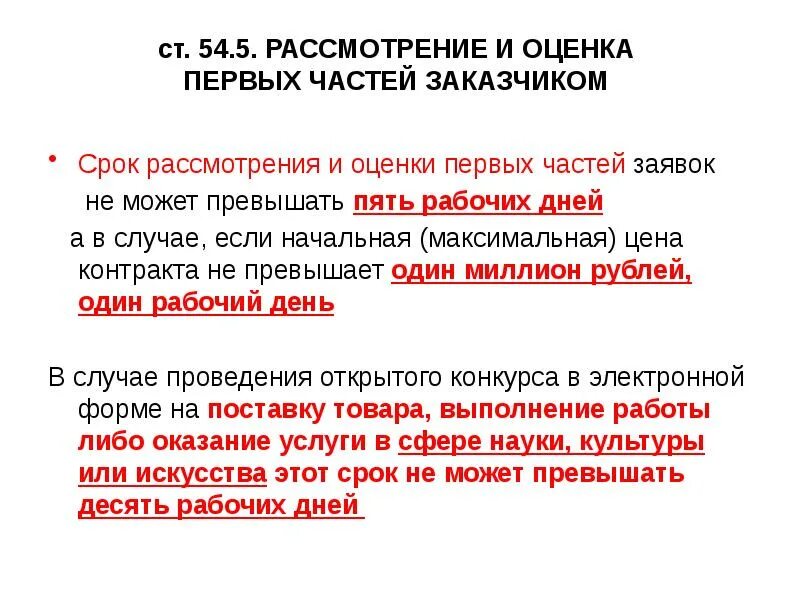 ст. 54.5. РАССМОТРЕНИЕ И ОЦЕНКА ПЕРВЫХ ЧАСТЕЙ ЗАКАЗЧИКОМ

• Срок рассмотрения и оценки первых частей заявок не может превышать пять рабочих дней

а в случае, если начальная (максимальная) цена контракта не превышает один миллион рублей, один рабочий день

В случае проведения открытого конкурса в электронной форме на поставку товара, выполнение работы либо оказание услуги в сфере науки, культуры или искусства этот срок не может превышать десять рабочих дней